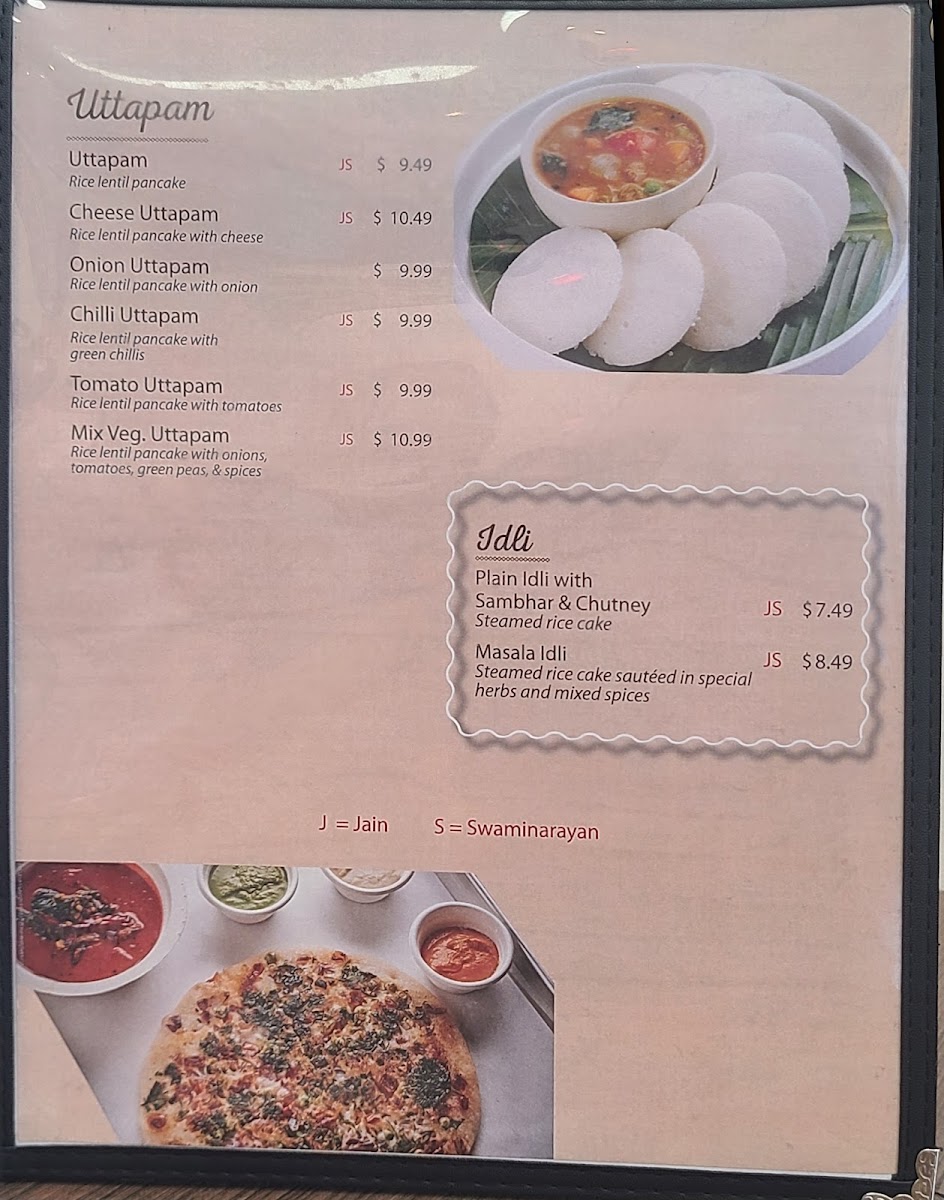 Uttapam

Uttapam JS $ 9.49
Rice lentil pancake

Cheese Uttapam JS $ 10.49
Rice lentil pancake with cheese

Onion Uttapam $ 9.99
Rice lentil pancake with onion

Chilli Uttapam JS $ 9.99
Rice lentil pancake with green chillis

Tomato Uttapam JS $ 9.99
Rice lentil pancake with tomatoes

Mix Veg. Uttapam JS $ 10.99
Rice lentil pancake with onions, tomatoes, green peas, & spices

Idli

Plain Idli with Sambhar & Chutney JS $7.49
Steamed rice cake

Masala Idli JS $8.49
Steamed rice cake sautéed in special herbs and mixed spices

J = Jain S = Swaminarayan